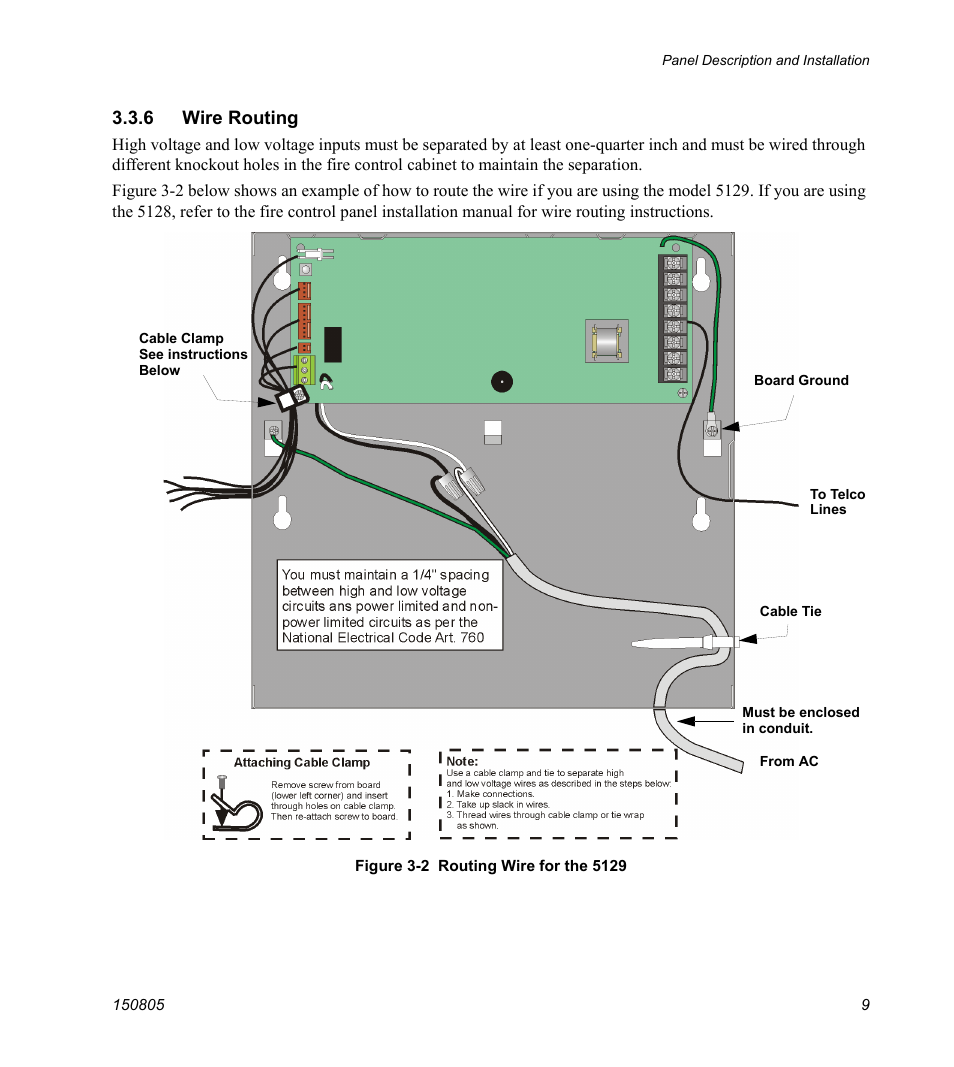 Panel Description and Installation

3.3.6 Wire Routing

High voltage and low voltage inputs must be separated by at least one-quarter inch and must be wired through different knockout holes in the fire control cabinet to maintain the separation.

Figure 3-2 below shows an example of how to route the wire if you are using the model 5129. If you are using the 5128, refer to the fire control panel installation manual for wire routing instructions.

Cable Clamp
See instructions
Below

Board Ground

To Telco
Lines

You must maintain a 1/4" spacing between high and low voltage circuits ans power limited and non-power limited circuits as per the National Electrical Code Art. 760

Cable Tie

Must be enclosed
in conduit.

From AC

Attaching Cable Clamp
Remove screw from board (lower left corner) and insert through holes on cable clamp. Then re-attach screw to board.

Note:
Use a cable clamp and tie to separate high and low voltage wires as described in the steps below:
1. Make connections.
2. Take up slack in wires.
3. Thread wires through cable clamp or tie wrap as shown.

Figure 3-2 Routing Wire for the 5129

150805

9